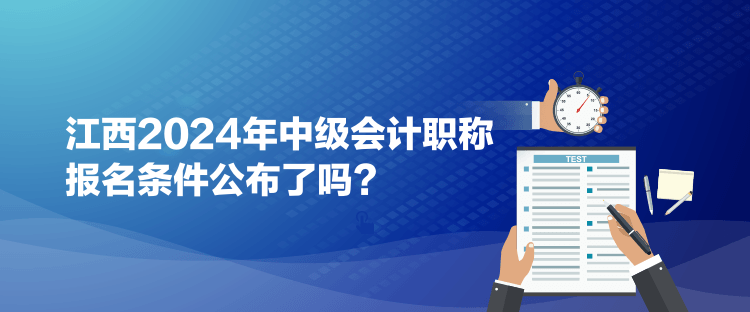 江西2024年中级会计职称报名条件公布了吗？

TEST